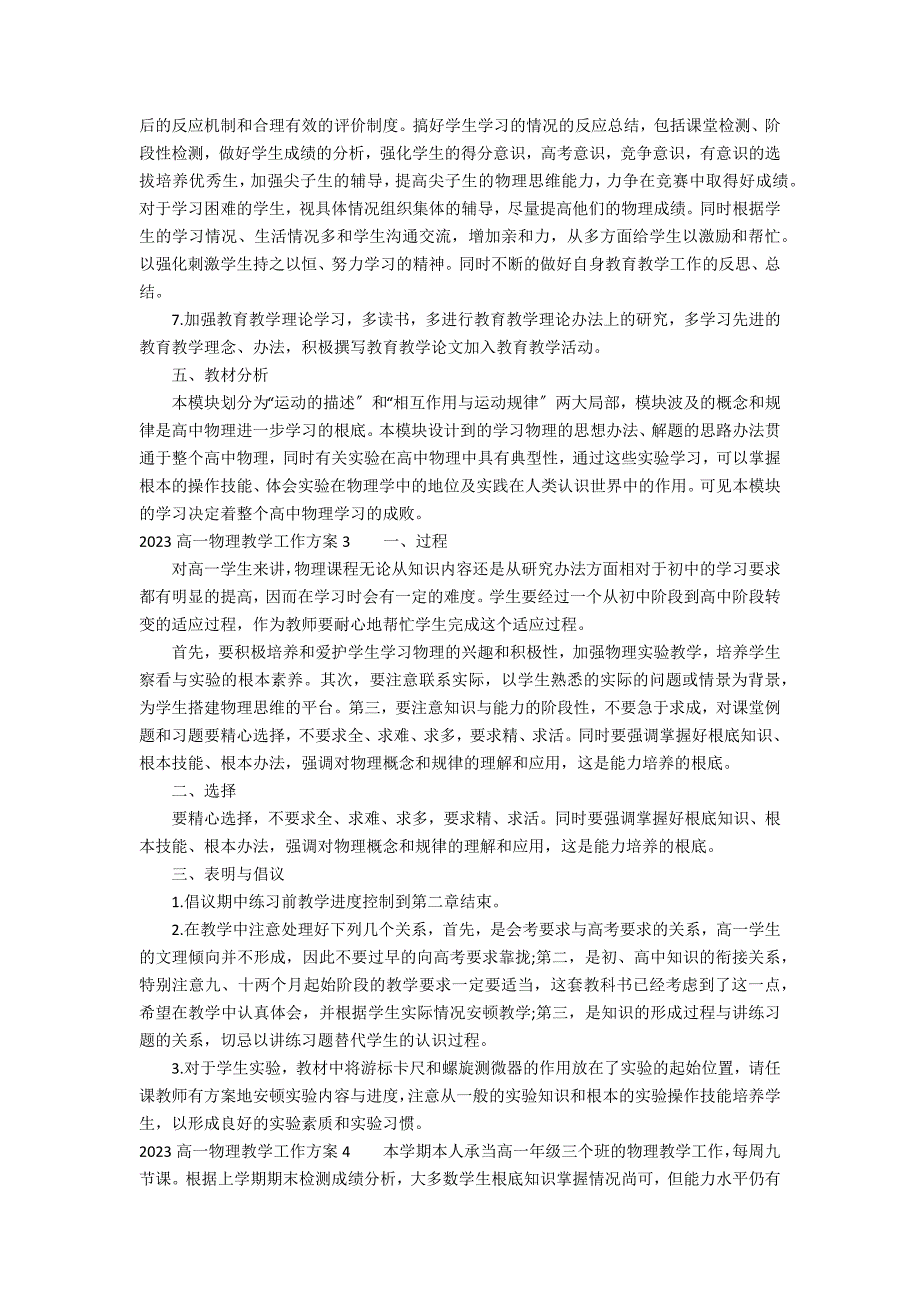 后的反应机制和合理有效的评价制度。搞好学生学习的情况的反应总结，包括课堂检测、阶段性检测，做好学生成绩的分析，强化学生的得分意识，高考意识，竞争意识，有意识的选拔培养优秀生，加强尖子生的辅导，提高尖子生的物理思维能力，力争在竞赛中取得好成绩。对于学习困难的学生，视具体情况组织集体的辅导，尽量提高他们的物理成绩。同时根据学生的学习情况、生活情况多和学生沟通交流，增加亲和力，从多方面给学生以激励和帮忙。以强化刺激学生持之以恒、努力学习的精神。同时不断的做好自身教育教学工作的反思、总结。

7.加强教育教学理论学习，多读书，多进行教育教学理论办法上的研究，多学习先进的教育教学理念、办法，积极撰写教育教学论文加入教育教学活动。

五、教材分析

本模块划分为“运动的描述〞和“相互作用与运动规律〞两大局部，模块波及的概念和规律是高中物理进一步学习的根底。本模块设计到的学习物理的思想办法、解题的思路办法贯通于整个高中物理，同时有关实验在高中物理中具有典型性，通过这些实验学习，可以掌握根本的操作技能、体会实验在物理学中的地位及实践在人类认识世界中的作用。可见本模块的学习决定着整个高中物理学习的成败。

2023 高一物理教学工作方案 3　　一、过程

对高一学生来讲，物理课程无论从知识内容还是从研究办法方面相对于初中的学习要求都有明显的提高，因而在学习时会有一定的难度。学生要经过一个从初中阶段到高中阶段转变的适应过程，作为教师要耐心地帮忙学生完成这个适应过程。

首先，要积极培养和爱护学生学习物理的兴趣和积极性，加强物理实验教学，培养学生察看与实验的根本素养。其次，要注意联系实际，以学生熟悉的实际的问题或情景为背景，为学生搭建物理思维的平台。第三，要注意知识与能力的阶段性，不要急于求成，对课堂例题和习题要精心选择，不要求全、求难、求多，要求精、求活。同时要强调掌握好根底知识、根本技能、根本办法，强调对物理概念和规律的理解和应用，这是能力培养的根底。

二、选择

要精心选择，不要求全、求难、求多，要求精、求活。同时要强调掌握好根底知识、根本技能、根本办法，强调对物理概念和规律的理解和应用，这是能力培养的根底。

三、表明与倡议

1.倡议期中练习前教学进度控制到第二章结束。

2.在教学中注意处理好下列几个关系，首先，是会考要求与高考要求的关系，高一学生的文理倾向并不形成，因此不要过早的向高考要求靠拢;第二，是初、高中知识的衔接关系，特别注意九、十两个月起始阶段的教学要求一定要适当，这套教科书已经考虑到了这一点，希望在教学中认真体会，并根据学生实际情况安顿教学;第三，是知识的形成过程与讲练习题的关系，切忌以讲练习题替代学生的认识过程。

3.对于学生实验，教材中将游标卡尺和螺旋测微器的作用放在了实验的起始位置，请任课教师有方案地安顿实验内容与进度，注意从一般的实验知识和根本的实验操作技能培养学生，以形成良好的实验素质和实验习惯。

2023 高一物理教学工作方案 4　　本学期本人承当高一年级三个班的物理教学工作，每周九节课。根据上学期期末检测成绩分析，大多数学生根底知识掌握情况尚可，但能力水平仍有